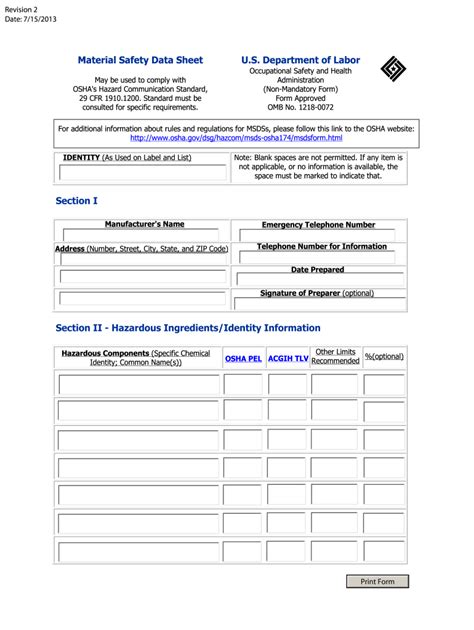 Revision 2
Date: 7/15/2013

Material Safety Data Sheet

May be used to comply with OSHA's Hazard Communication Standard, 29 CFR 1910.1200. Standard must be consulted for specific requirements.

U.S. Department of Labor

Occupational Safety and Health Administration
(Non-Mandatory Form)
Form Approved
OMB No. 1218-0072

For additional information about rules and regulations for MSDSs, please follow this link to the OSHA website: http://www.osha.gov/dsg/hazcom/msds-osha174/msdsform.html

IDENTITY (As Used on Label and List)

Note: Blank spaces are not permitted. If any item is not applicable, or no information is available, the space must be marked to indicate that.

Section I

Manufacturer's Name

Emergency Telephone Number

Address (Number, Street, City, State, and ZIP Code)

Telephone Number for Information

Date Prepared

Signature of Preparer (optional)

Section II - Hazardous Ingredients/Identity Information

| Hazardous Components (Specific Chemical Identity; Common Name(s)) | OSHA PEL | ACGIH TLV | Other Limits Recommended | %(optional) |
|---|---|---|---|---|
| | | | | |
| | | | | |
| | | | | |
| | | | | |
| | | | | |
| | | | | |
| | | | | |

Print Form